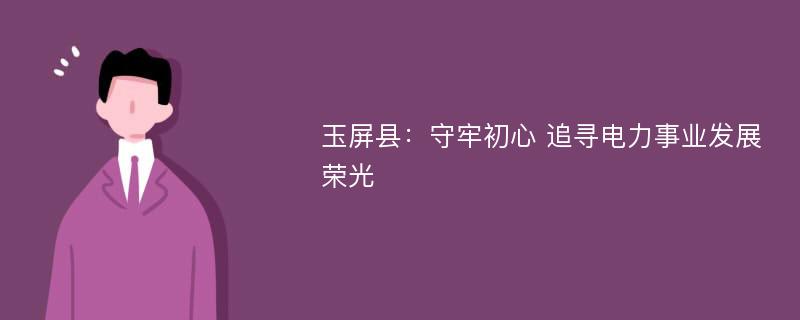 玉屏县：守牢初心 追寻电力事业发展荣光